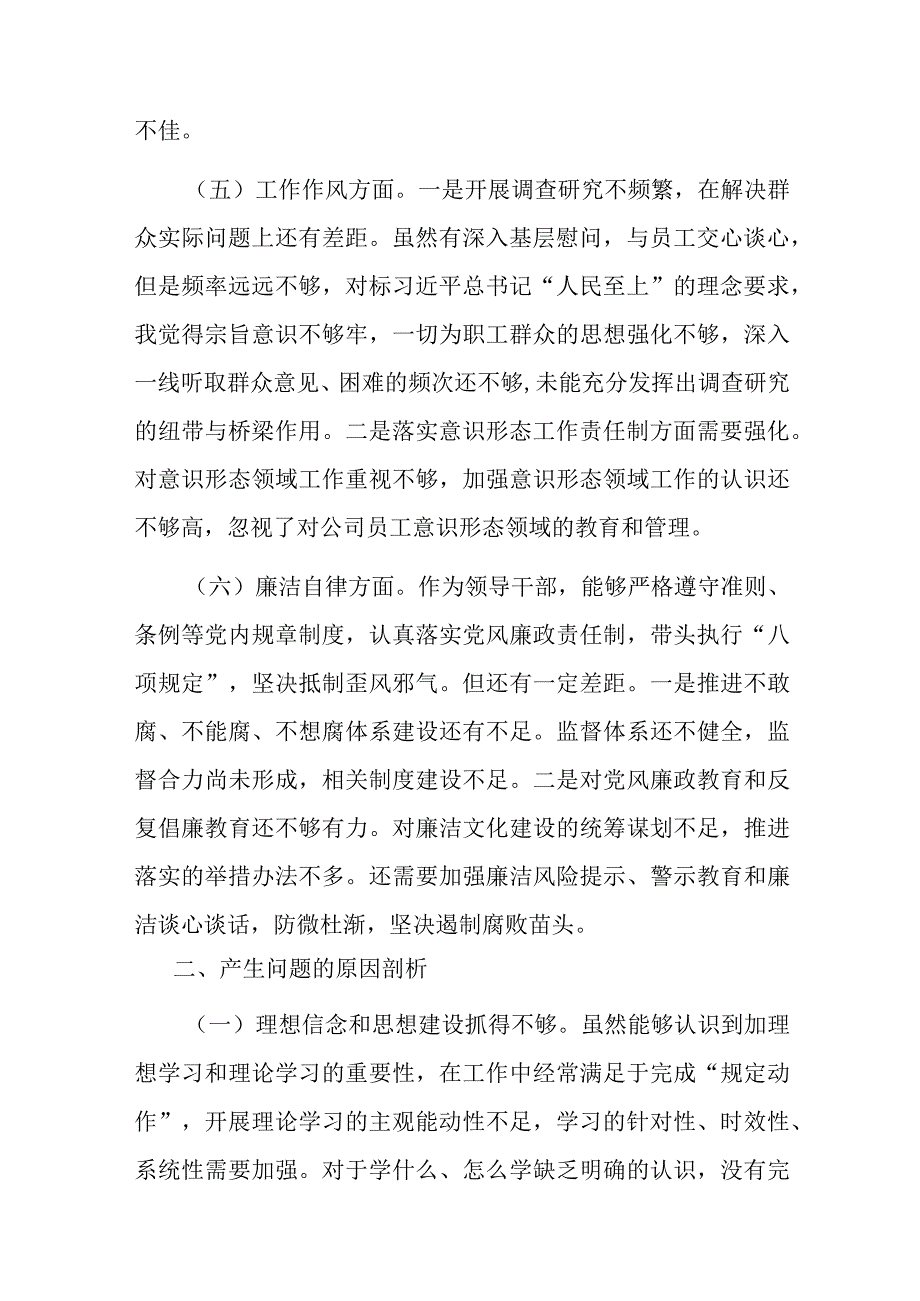 不佳。

（五）工作作风方面。一是开展调查研究不频繁，在解决群众实际问题上还有差距。虽然有深入基层慰问，与员工交心谈心，但是频率远远不够，对标习近平总书记“人民至上”的理念要求，我觉得宗旨意识不够牢，一切为职工群众的思想强化不够，深入一线听取群众意见、困难的频次还不够，未能充分发挥出调查研究的纽带与桥梁作用。二是落实意识形态工作责任制方面需要强化。对意识形态领域工作重视不够，加强意识形态领域工作的认识还不够高，忽视了对公司员工意识形态领域的教育和管理。

（六）廉洁自律方面。作为领导干部，能够严格遵守准则、条例等党内规章制度，认真落实党风廉政责任制，带头执行“八项规定”，坚决抵制歪风邪气。但还有一定差距。一是推进不敢腐、不能腐、不想腐体系建设还有不足。监督体系还不健全，监督合力尚未形成，相关制度建设不足。二是对党风廉政教育和反复倡廉教育还不够有力。对廉洁文化建设的统筹谋划不足，推进落实的举措办法不多。还需要加强廉洁风险提示、警示教育和廉洁谈心谈话，防微杜渐，坚决遏制腐败苗头。

二、产生问题的原因剖析

（一）理想信念和思想建设抓得不够。虽然能够认识到加理想学习和理论学习的重要性，在工作中经常满足于完成“规定动作”，开展理论学习的主观能动性不足，学习的针对性、时效性、系统性需要加强。对于学什么、怎么学缺乏明确的认识，没有完